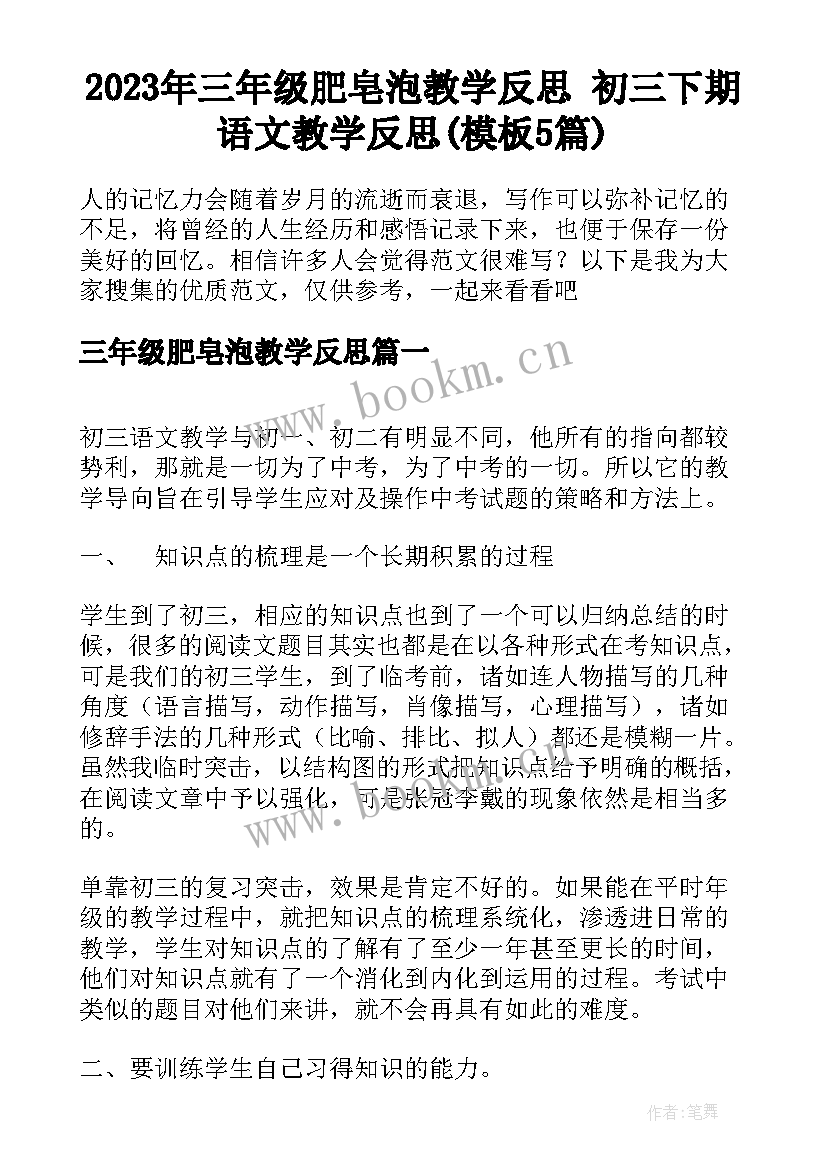 2023年三年级肥皂泡教学反思 初三下期语文教学反思(模板5篇)

人的记忆力会随着岁月的流逝而衰退，写作可以弥补记忆的不足，将曾经的人生经历和感悟记录下来，也便于保存一份美好的回忆。相信许多人会觉得范文很难写？以下是我为大家搜集的优质范文，仅供参考，一起来看看吧

三年级肥皂泡教学反思篇一

www.bookm.cn

初三语文教学与初一、初二有明显不同，他所有的指向都较势利，那就是一切为了中考，为了中考的一切。所以它的教学导向旨在引导学生应对及操作中考试题的策略和方法上。

一、 知识点的梳理是一个长期积累的过程

学生到了初三，相应的知识点也到了一个可以归纳总结的时候，很多的阅读文题目其实也都是在以各种形式在考知识点，可是我们的初三学生，到了临考前，诸如连人物描写的几种角度（语言描写，动作描写，肖像描写，心理描写），诸如修辞手法的几种形式（比喻、排比、拟人）都还是模糊一片。虽然我临时突击，以结构图的形式把知识点给予明确的概括，在阅读文章中予以强化，可是张冠李戴的现象依然是相当多的。

www.bookm.cn

单靠初三的复习突击，效果是肯定不好的。如果能在平时年级的教学过程中，就把知识点的梳理系统化，渗透进日常的教学，学生对知识点的了解有了至少一年甚至更长的时间，他们对知识点就有了一个消化到内化到运用的过程。考试中类似的题目对他们来讲，就不会再具有如此的难度。

二、要训练学生自己习得知识的能力。

作者：笔舞